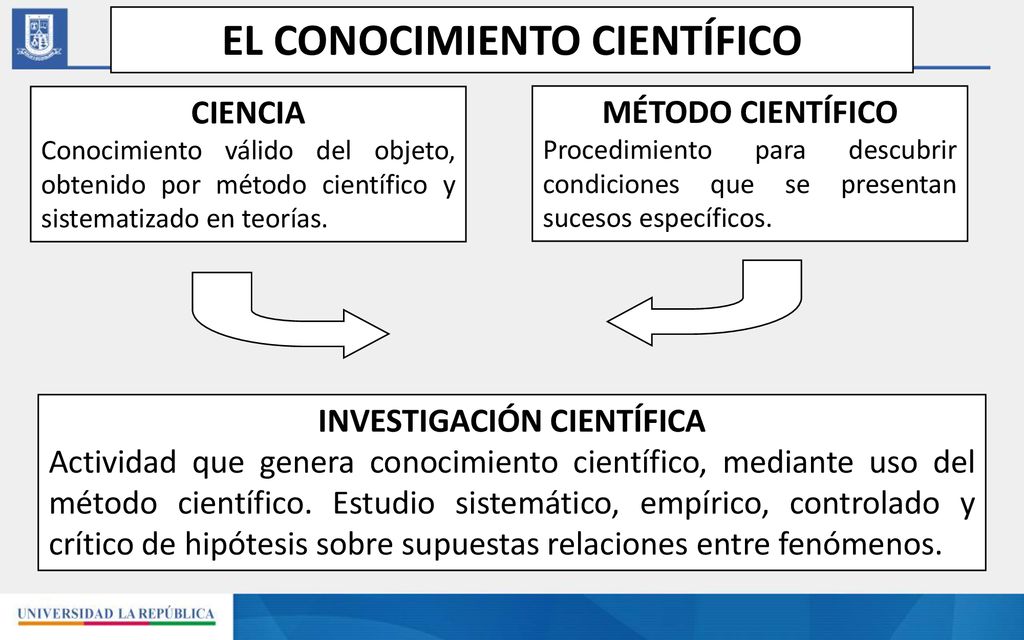 EL CONOCIMIENTO CIENTÍFICO

CIENCIA
Conocimiento válido del objeto, obtenido por método científico y sistematizado en teorías.

MÉTODO CIENTÍFICO
Procedimiento para descubrir condiciones que se presentan sucesos específicos.

INVESTIGACIÓN CIENTÍFICA
Actividad que genera conocimiento científico, mediante uso del método científico. Estudio sistemático, empírico, controlado y crítico de hipótesis sobre supuestas relaciones entre fenómenos.

UNIVERSIDAD LA REPÚBLICA